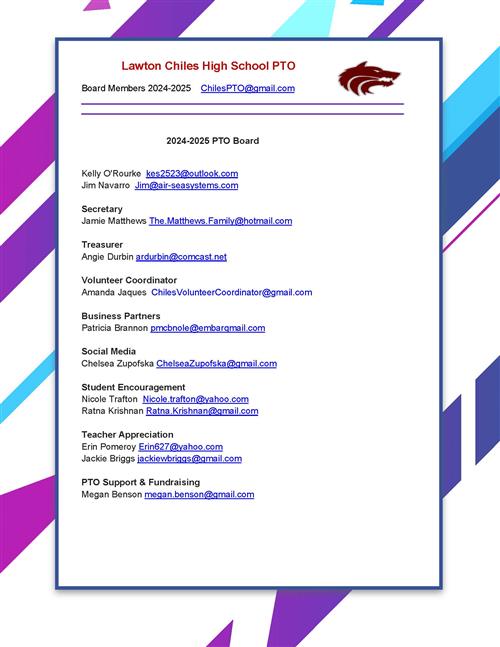 Lawton Chiles High School PTO

Board Members 2024-2025 ChilesPTO@gmail.com

2024-2025 PTO Board

Kelly O'Rourke kes2523@outlook.com
Jim Navarro Jim@air-seasystems.com

Secretary
Jamie Matthews The.Matthews.Family@hotmail.com

Treasurer
Angie Durbin ardurbin@comcast.net

Volunteer Coordinator
Amanda Jaques ChilesVolunteerCoordinator@gmail.com

Business Partners
Patricia Brannon pmcbnole@embarqmail.com

Social Media
Chelsea Zupofska ChelseaZupofska@gmail.com

Student Encouragement
Nicole Trafton Nicole.trafton@yahoo.com
Ratna Krishnan Ratna.Krishnan@gmail.com

Teacher Appreciation
Erin Pomeroy Erin627@yahoo.com
Jackie Briggs jackiewbriggs@gmail.com

PTO Support & Fundraising
Megan Benson megan.benson@gmail.com